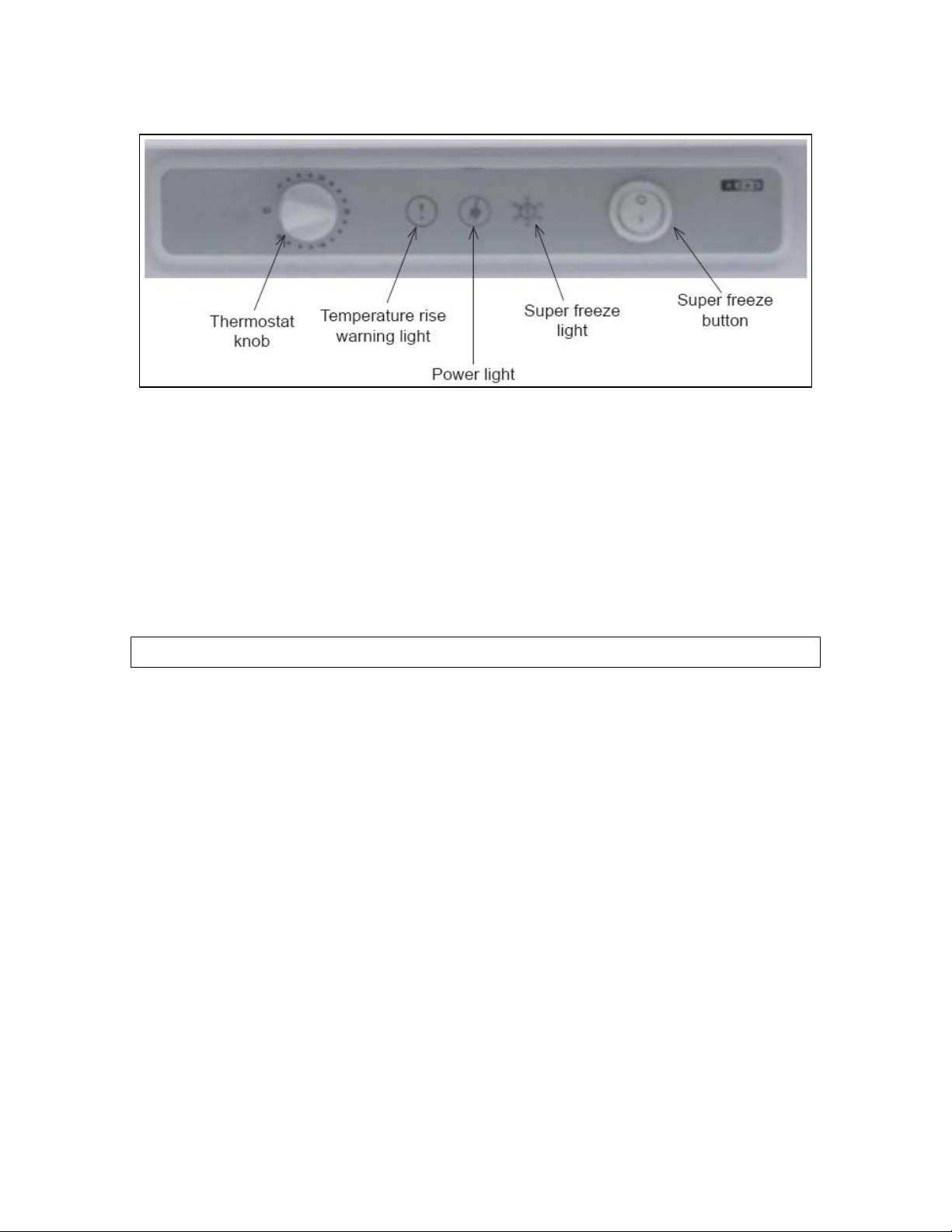 Thermostat knob

Temperature rise warning light

Power light

Super freeze light

Super freeze button